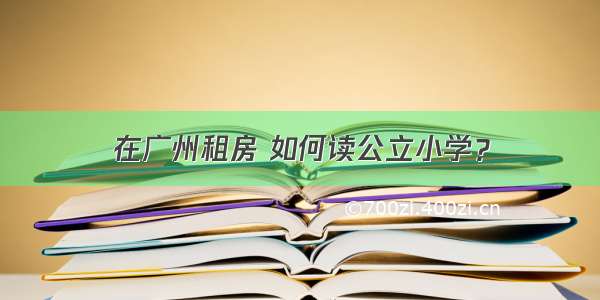 在广州租房 如何读公立小学？

©700zi.400zi.cn